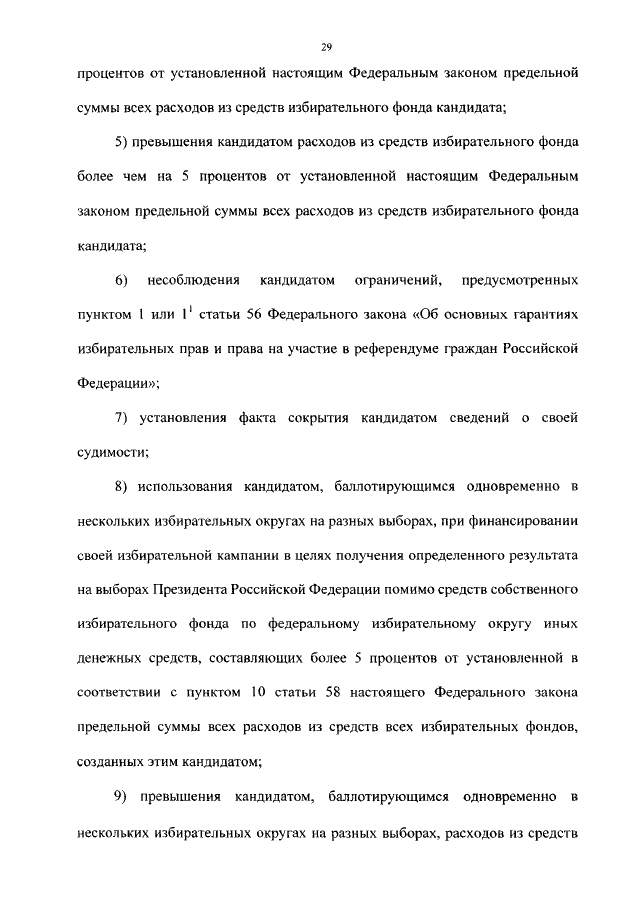 29

процентов от установленной настоящим Федеральным законом предельной суммы всех расходов из средств избирательного фонда кандидата;

5) превышения кандидатом расходов из средств избирательного фонда более чем на 5 процентов от установленной настоящим Федеральным законом предельной суммы всех расходов из средств избирательного фонда кандидата;

6) несоблюдения кандидатом ограничений, предусмотренных пунктом 1 или $1^1$ статьи 56 Федерального закона «Об основных гарантиях избирательных прав и права на участие в референдуме граждан Российской Федерации»;

7) установления факта сокрытия кандидатом сведений о своей судимости;

8) использования кандидатом, баллотирующимся одновременно в нескольких избирательных округах на разных выборах, при финансировании своей избирательной кампании в целях получения определенного результата на выборах Президента Российской Федерации помимо средств собственного избирательного фонда по федеральному избирательному округу иных денежных средств, составляющих более 5 процентов от установленной в соответствии с пунктом 10 статьи 58 настоящего Федерального закона предельной суммы всех расходов из средств всех избирательных фондов, созданных этим кандидатом;

9) превышения кандидатом, баллотирующимся одновременно в нескольких избирательных округах на разных выборах, расходов из средств